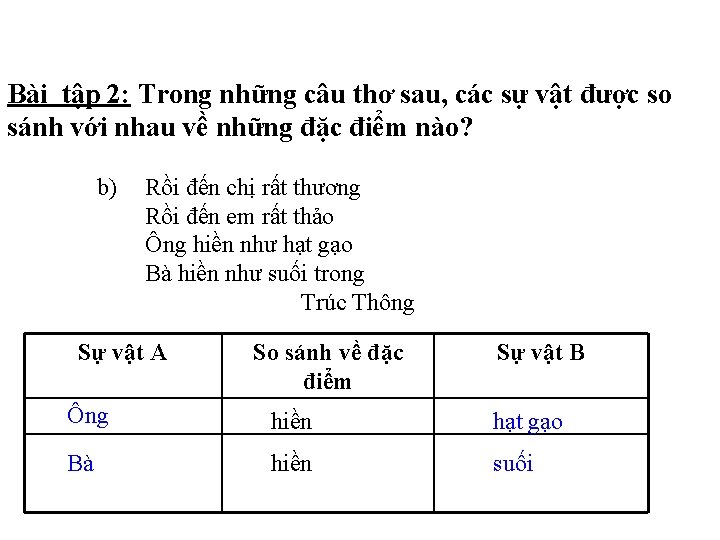 Bài tập 2: Trong những câu thơ sau, các sự vật được so sánh với nhau về những đặc điểm nào?

b) Rồi đến chị rất thương
Rồi đến em rất thảo
Ông hiền như hạt gạo
Bà hiền như suối trong
Trúc Thông

| Sự vật A | So sánh về đặc điểm | Sự vật B |
|---|---|---|
| Ông | hiền | hạt gạo |
| Bà | hiền | suối |